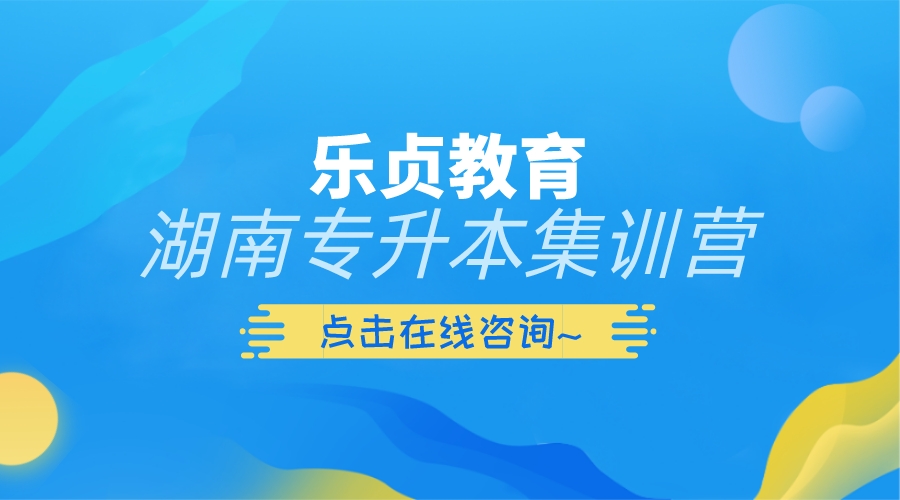 乐贞教育
湖南专升本集训营

点击在线咨询~